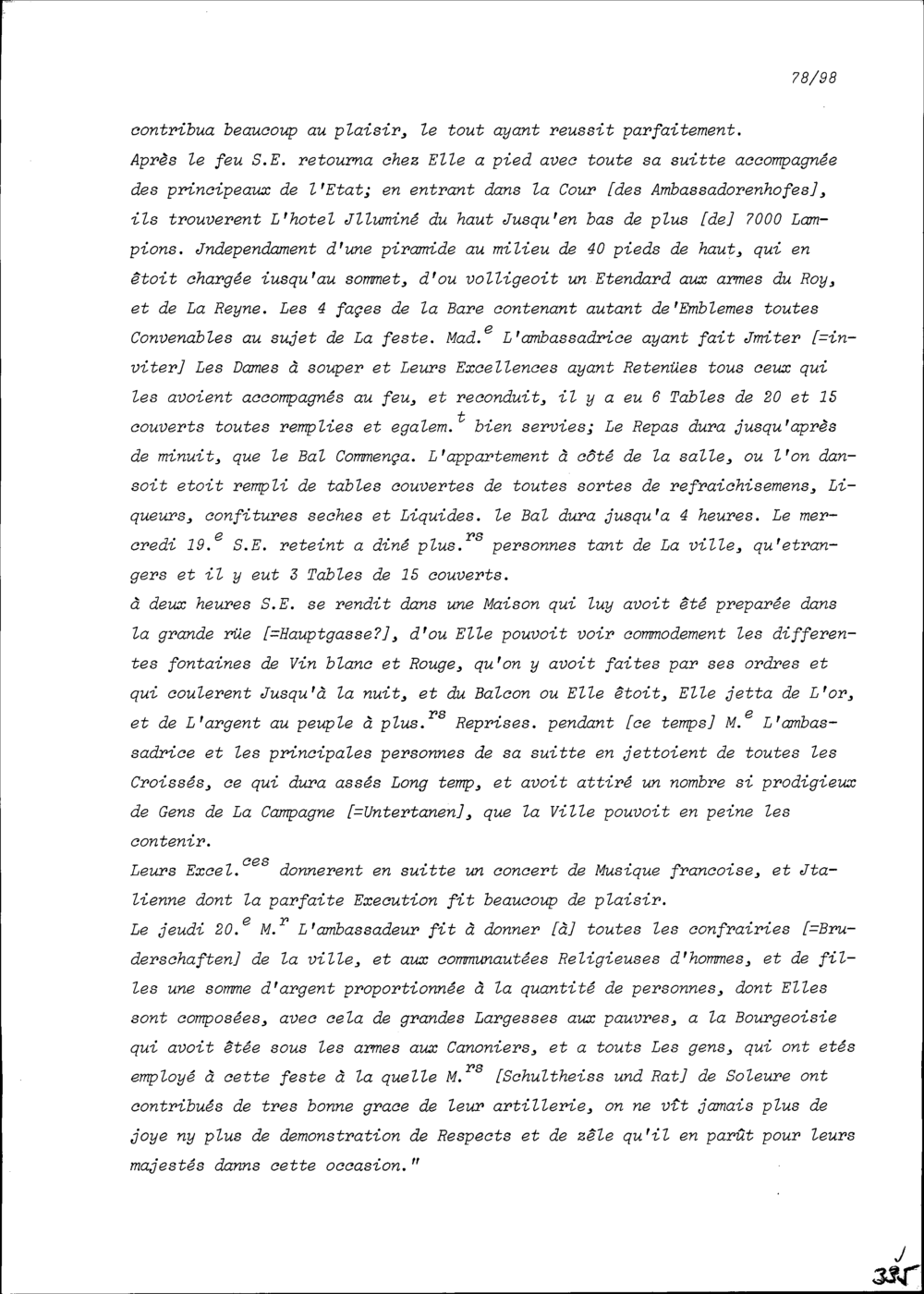 78/98

contribua beaucoup au plaisir, le tout ayant reussit parfaitement.
Après le feu S.E. retourna chez Elle a pied avec toute sa suitte accompagnée des principeaux de l'Etat; en entrant dans la Cour [des Ambassadorenhofes], ils trouverent L'hotel Jlluminé du haut Jusqu'en bas de plus [de] 7000 Lampions. Jndependament d'une piramide au milieu de 40 pieds de haut, qui en êtoit chargée iusqu'au sommet, d'ou volligeoit un Etendard aux armes du Roy, et de La Reyne. Les 4 façes de la Bare contenant autant de'Emblemes toutes Convenables au sujet de La feste. Mad.$^{e}$ L'ambassadrice ayant fait Jmiter [=inviter] Les Dames à souper et Leurs Excellences ayant Retenües tous ceux qui les avoient accompagnés au feu, et reconduit, il y a eu 6 Tables de 20 et 15 couverts toutes remplies et egalem.$^{t}$ bien servies; Le Repas dura jusqu'après de minuit, que le Bal Commença. L'appartement à côté de la salle, ou l'on dansoit etoit rempli de tables couvertes de toutes sortes de refraichisemens, Liqueurs, confitures seches et Liquides. le Bal dura jusqu'a 4 heures. Le mercredi 19.$^{e}$ S.E. reteint a diné plus.$^{rs}$ personnes tant de La ville, qu'etrangers et il y eut 3 Tables de 15 couverts.
à deux heures S.E. se rendit dans une Maison qui luy avoit êté preparée dans la grande rüe [=Hauptgasse?], d'ou Elle pouvoit voir commodement les differentes fontaines de Vin blanc et Rouge, qu'on y avoit faites par ses ordres et qui coulerent Jusqu'à la nuit, et du Balcon ou Elle êtoit, Elle jetta de L'or, et de L'argent au peuple à plus.$^{rs}$ Reprises. pendant [ce temps] M.$^{e}$ L'ambassadrice et les principales personnes de sa suitte en jettoient de toutes les Croissés, ce qui dura assés Long temp, et avoit attiré un nombre si prodigieux de Gens de La Campagne [=Untertanen], que la Ville pouvoit en peine les contenir.
Leurs Excel.$^{ces}$ donnerent en suitte un concert de Musique francoise, et Jtalienne dont la parfaite Execution fit beaucoup de plaisir.
Le jeudi 20.$^{e}$ M.$^{r}$ L'ambassadeur fit à donner [à] toutes les confrairies [=Bruderschaften] de la ville, et aux communautées Religieuses d'hommes, et de filles une somme d'argent proportionnée à la quantité de personnes, dont Elles sont composées, avec cela de grandes Largesses aux pauvres, a la Bourgeoisie qui avoit êtée sous les armes aux Canoniers, et a touts Les gens, qui ont etés employé à cette feste à la quelle M.$^{rs}$ [Schultheiss und Rat] de Soleure ont contribués de tres bonne grace de leur artillerie, on ne vît jamais plus de joye ny plus de demonstration de Respects et de zêle qu'il en parût pour leurs majestés danns cette occasion."

335